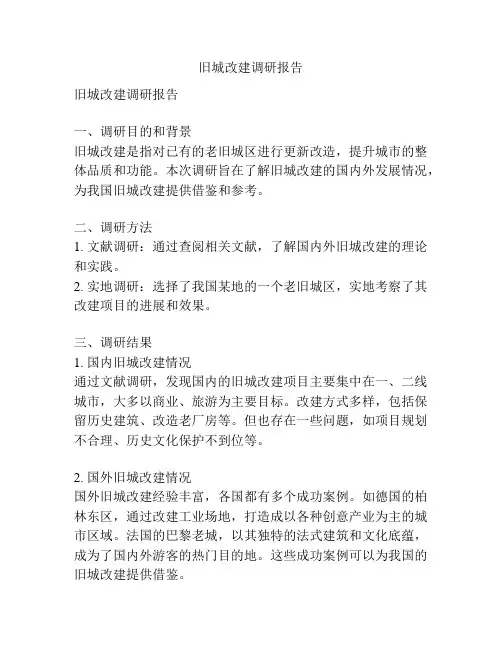 旧城改建调研报告

旧城改建调研报告

一、调研目的和背景
旧城改建是指对已有的老旧城区进行更新改造，提升城市的整体品质和功能。本次调研旨在了解旧城改建的国内外发展情况，为我国旧城改建提供借鉴和参考。

二、调研方法
1. 文献调研：通过查阅相关文献，了解国内外旧城改建的理论和实践。
2. 实地调研：选择了我国某地的一个老旧城区，实地考察了其改建项目的进展和效果。

三、调研结果
1. 国内旧城改建情况
通过文献调研，发现国内的旧城改建项目主要集中在一、二线城市，大多以商业、旅游为主要目标。改建方式多样，包括保留历史建筑、改造老厂房等。但也存在一些问题，如项目规划不合理、历史文化保护不到位等。

2. 国外旧城改建情况
国外旧城改建经验丰富，各国都有多个成功案例。如德国的柏林东区，通过改建工业场地，打造成以各种创意产业为主的城市区域。法国的巴黎老城，以其独特的法式建筑和文化底蕴，成为了国内外游客的热门目的地。这些成功案例可以为我国的旧城改建提供借鉴。